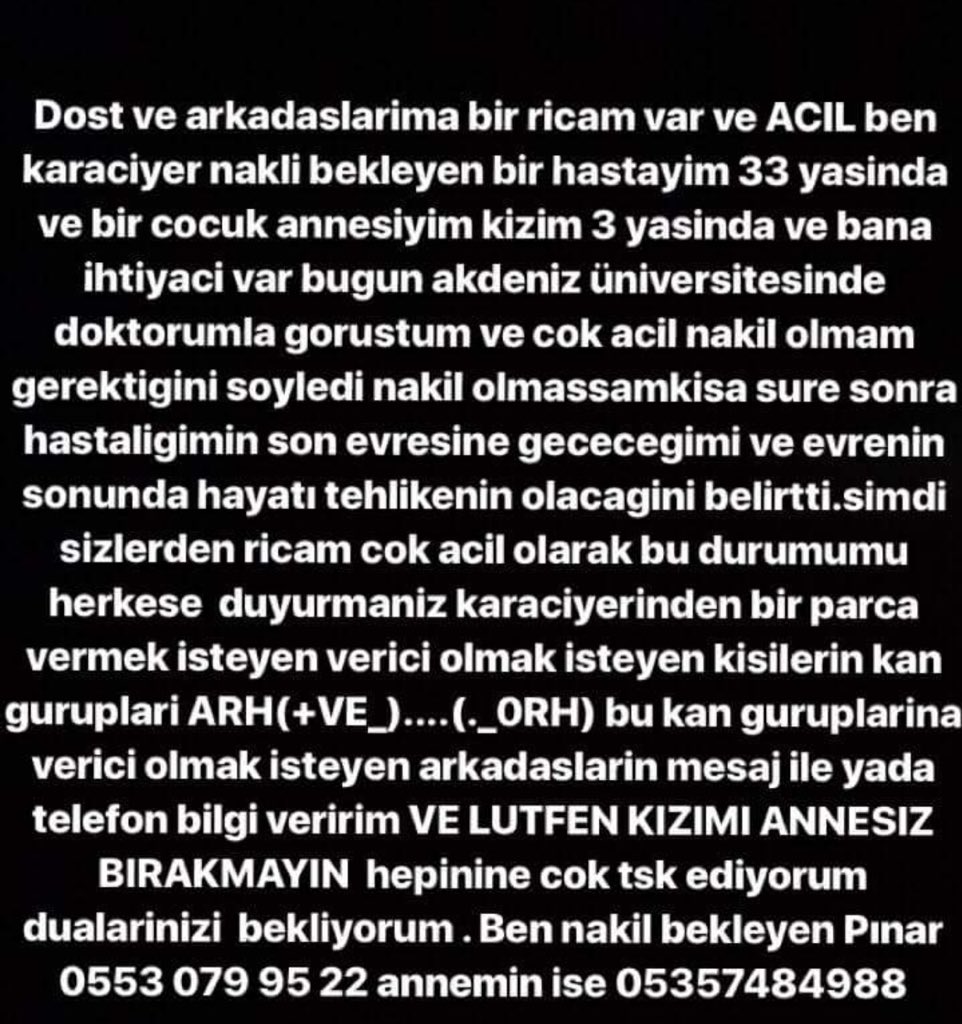 Dost ve arkadaslarima bir ricam var ve ACIL ben karaciyer nakli bekleyen bir hastayim 33 yasinda ve bir cocuk annesiyim kizim 3 yasinda ve bana ihtiyaci var bugun akdeniz üniversitesinde doktorumla gorustum ve cok acil nakil olmam gerektigini soyledi nakil olmassamkisa sure sonra hastaligimin son evresine gececegimi ve evrenin sonunda hayatı tehlikenin olacagini belirtti.simdi sizlerden ricam cok acil olarak bu durumumu herkese duyurmaniz karaciyerinden bir parca vermek isteyen verici olmak isteyen kisilerin kan guruplari ARH(+VE_)....(._0RH) bu kan guruplarina verici olmak isteyen arkadaslarin mesaj ile yada telefon bilgi veririm VE LUTFEN KIZIMI ANNESIZ BIRAKMAYIN hepinine cok tsk ediyorum dualarinizi bekliyorum . Ben nakil bekleyen Pınar 0553 079 95 22 annemin ise 05357484988